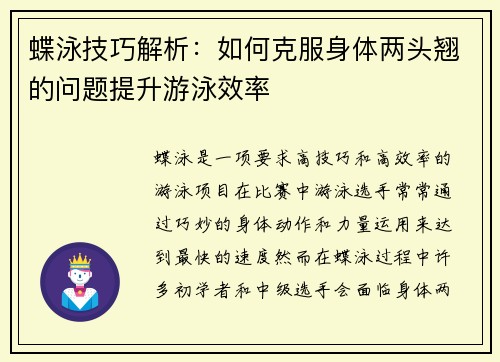 蝶泳技巧解析：如何克服身体两头翘的问题提升游泳效率

蝶泳是一项要求高技巧和高效率的游泳项目在比赛中游泳选手常常通过巧妙的身体动作和力量运用来达到最快的速度然而在蝶泳过程中许多初学者和中级选手会面临身体两